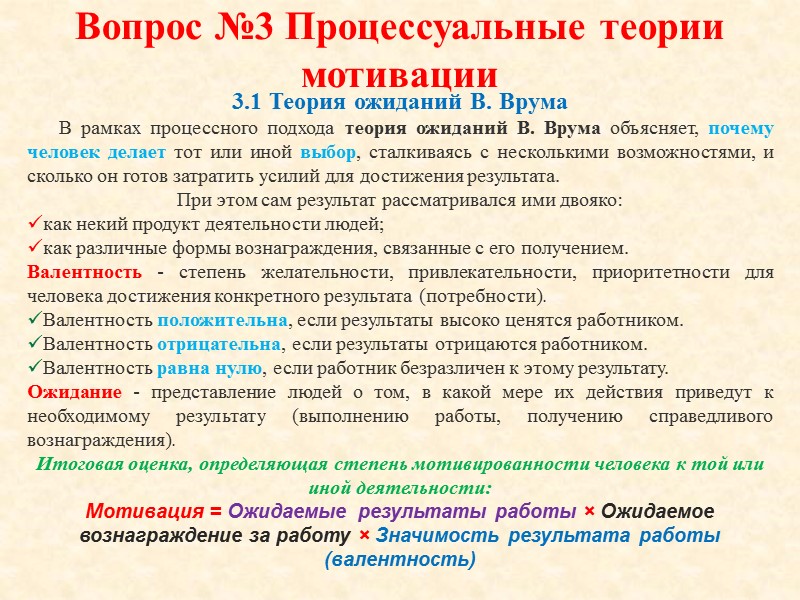 Вопрос №3 Процессуальные теории мотивации

3.1 Теория ожиданий В. Врума

В рамках процессного подхода теория ожиданий В. Врума объясняет, почему человек делает тот или иной выбор, сталкиваясь с несколькими возможностями, и сколько он готов затратить усилий для достижения результата.

При этом сам результат рассматривался ими двояко:

✓как некий продукт деятельности людей;

✓как различные формы вознаграждения, связанные с его получением.

Валентность - степень желательности, привлекательности, приоритетности для человека достижения конкретного результата (потребности).

✓Валентность положительна, если результаты высоко ценятся работником.

✓Валентность отрицательна, если результаты отрицаются работником.

✓Валентность равна нулю, если работник безразличен к этому результату.

Ожидание - представление людей о том, в какой мере их действия приведут к необходимому результату (выполнению работы, получению справедливого вознаграждения).

Итоговая оценка, определяющая степень мотивированности человека к той или иной деятельности:

Мотивация = Ожидаемые результаты работы × Ожидаемое вознаграждение за работу × Значимость результата работы (валентность)